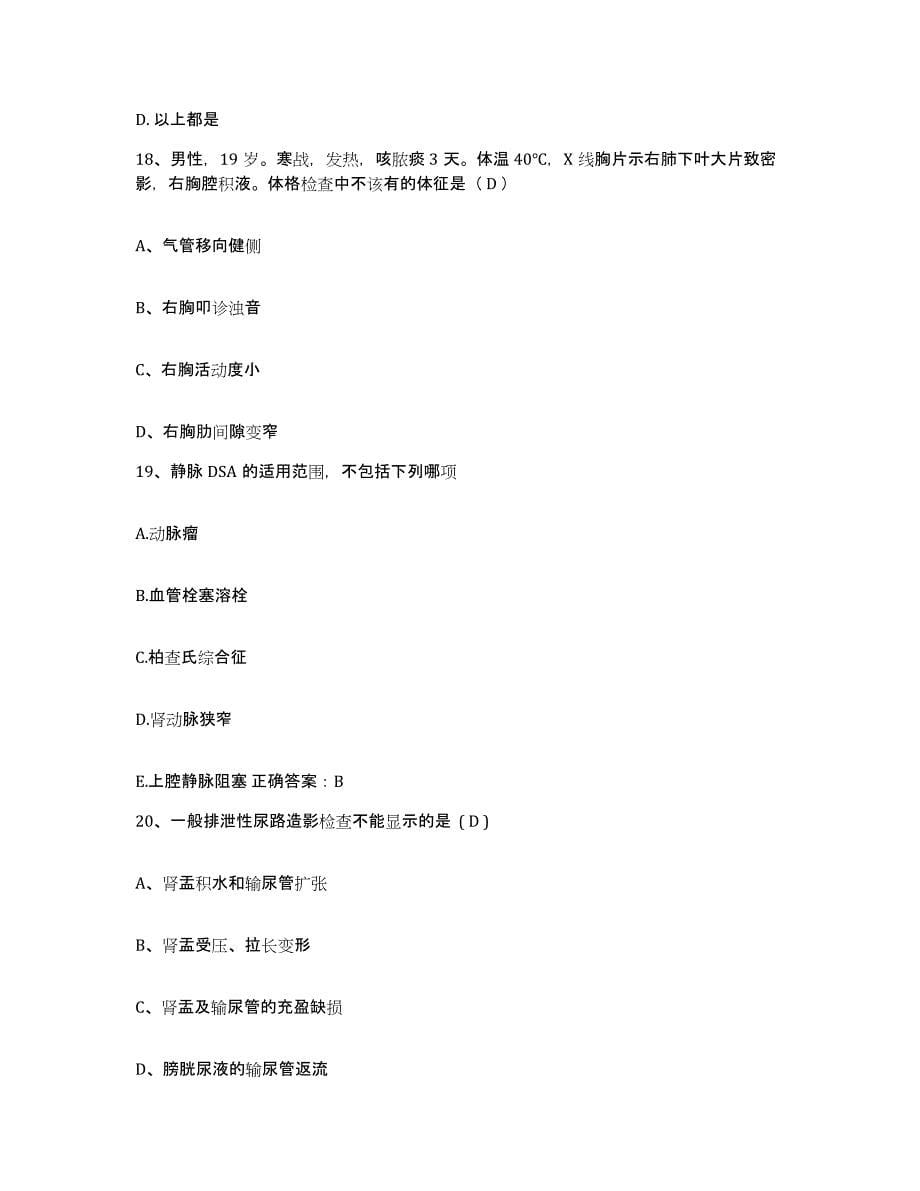 D. 以上都是

18、男性，19 岁。寒战，发热，咳脓痰 3 天。体温 40℃，X 线胸片示右肺下叶大片致密影，右胸腔积液。体格检查中不该有的体征是（ D ）

A、气管移向健侧

B、右胸叩诊浊音

C、右胸活动度小

D、右胸肋间隙变窄

19、静脉 DSA 的适用范围，不包括下列哪项

A.动脉瘤

B.血管栓塞溶栓

C.柏查氏综合征

D.肾动脉狭窄

E.上腔静脉阻塞 正确答案：B

20、一般排泄性尿路造影检查不能显示的是（ D ）

A、肾盂积水和输尿管扩张

B、肾盂受压、拉长变形

C、肾盂及输尿管的充盈缺损

D、膀胱尿液的输尿管返流